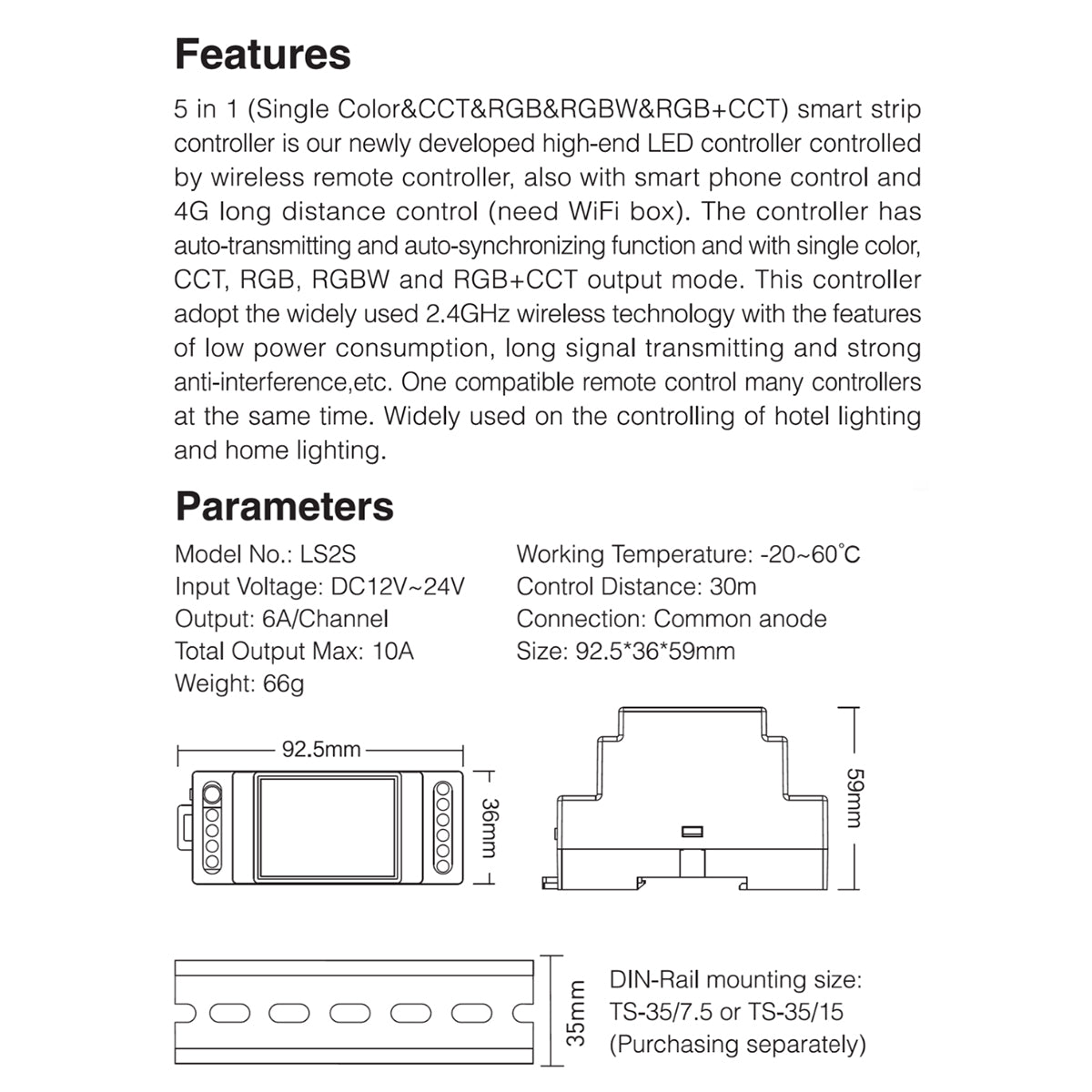 Features

5 in 1 (Single Color&CCT&RGB&RGBW&RGB+CCT) smart strip controller is our newly developed high-end LED controller controlled by wireless remote controller, also with smart phone control and 4G long distance control (need WiFi box). The controller has auto-transmitting and auto-synchronizing function and with single color, CCT, RGB, RGBW and RGB+CCT output mode. This controller adopt the widely used 2.4GHz wireless technology with the features of low power consumption, long signal transmitting and strong anti-interference,etc. One compatible remote control many controllers at the same time. Widely used on the controlling of hotel lighting and home lighting.

Parameters

Model No.: LS2S
Input Voltage: DC12V~24V
Output: 6A/Channel
Total Output Max: 10A
Weight: 66g

Working Temperature: -20~60°C
Control Distance: 30m
Connection: Common anode
Size: 92.5*36*59mm

92.5mm

36mm

59mm

35mm

DIN-Rail mounting size:
TS-35/7.5 or TS-35/15
(Purchasing separately)